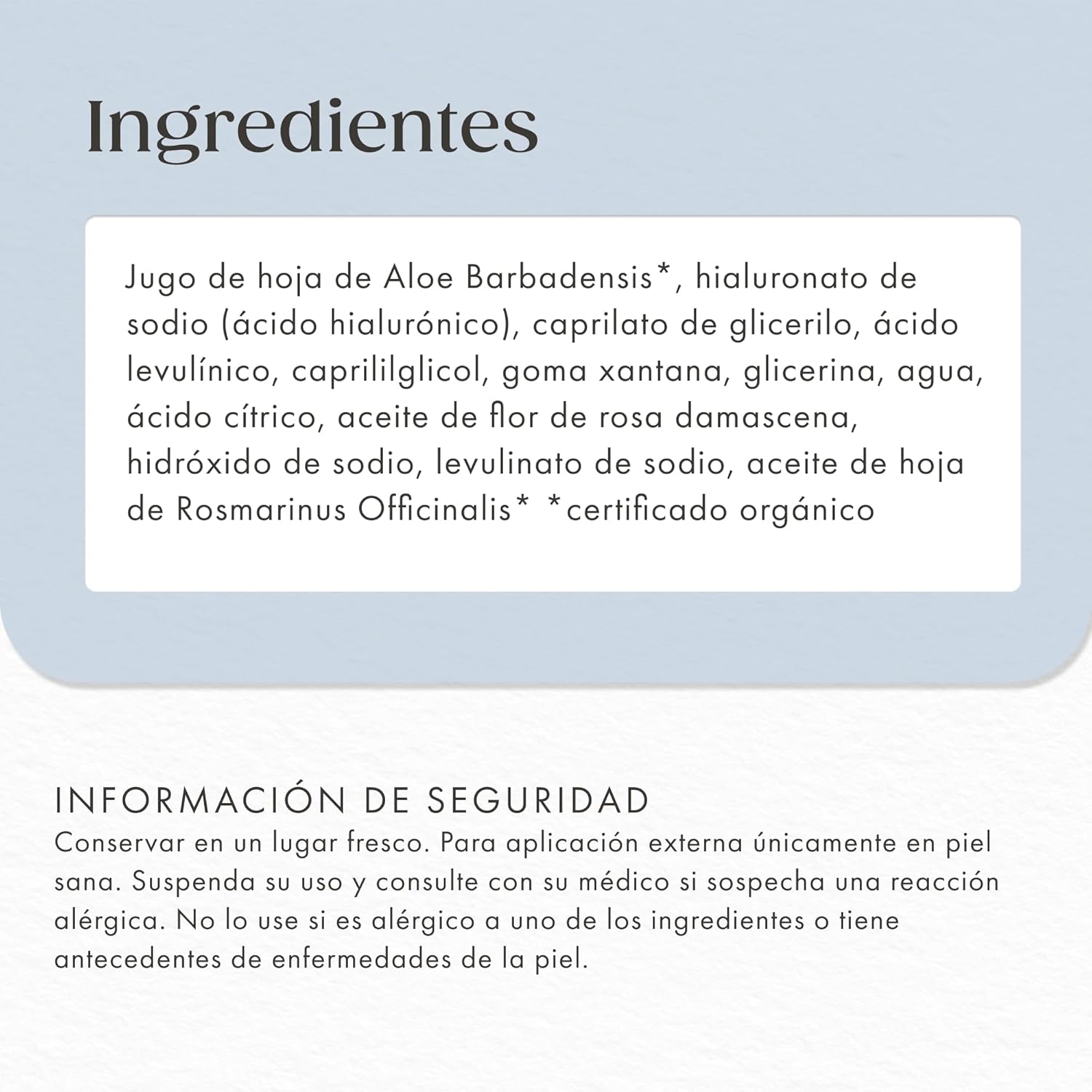 Ingredientes

Jugo de hoja de Aloe Barbadensis*, hialuronato de sodio (ácido hialurónico), caprilato de glicerilo, ácido levulínico, caprililglicol, goma xantana, glicerina, agua, ácido cítrico, aceite de flor de rosa damascena, hidróxido de sodio, levulinato de sodio, aceite de hoja de Rosmarinus Officinalis* *certificado orgánico

INFORMACIÓN DE SEGURIDAD
Conservar en un lugar fresco. Para aplicación externa únicamente en piel sana. Suspenda su uso y consulte con su médico si sospecha una reacción alérgica. No lo use si es alérgico a uno de los ingredientes o tiene antecedentes de enfermedades de la piel.